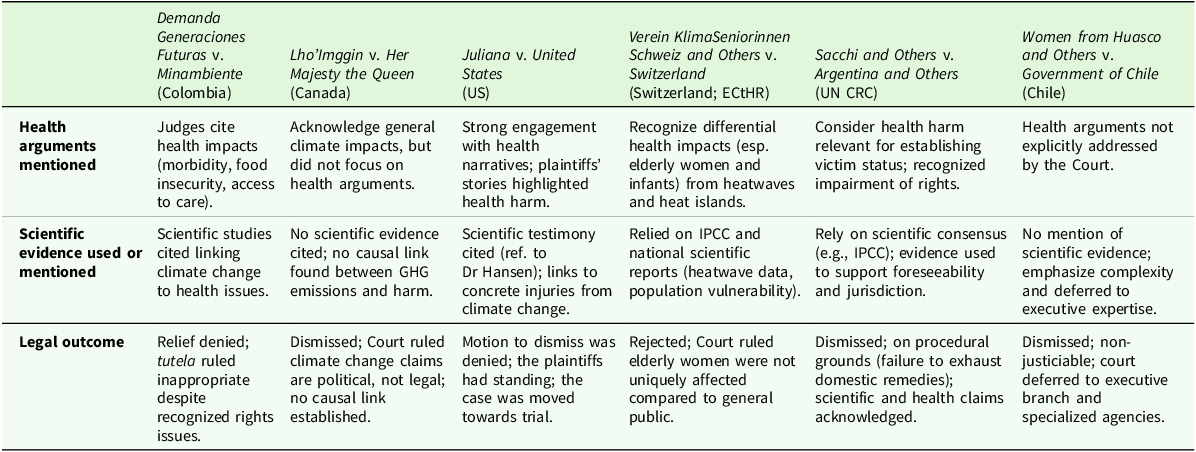 | | Demanda Generaciones Futuras v. Minambiente (Colombia) | Lho'Imggin v. Her Majesty the Queen (Canada) | Juliana v. United States (US) | Verein KlimaSeniorinnen Schweiz and Others v. Switzerland (Switzerland; ECtHR) | Sacchi and Others v. Argentina and Others (UN CRC) | Women from Huasco and Others v. Government of Chile (Chile) |
|---|---|---|---|---|---|---|
| **Health arguments mentioned** | Judges cite health impacts (morbidity, food insecurity, access to care). | Acknowledge general climate impacts, but did not focus on health arguments. | Strong engagement with health narratives; plaintiffs' stories highlighted health harm. | Recognize differential health impacts (esp. elderly women and infants) from heatwaves and heat islands. | Consider health harm relevant for establishing victim status; recognized impairment of rights. | Health arguments not explicitly addressed by the Court. |
| **Scientific evidence used or mentioned** | Scientific studies cited linking climate change to health issues. | No scientific evidence cited; no causal link found between GHG emissions and harm. | Scientific testimony cited (ref. to Dr Hansen); links to concrete injuries from climate change. | Relied on IPCC and national scientific reports (heatwave data, population vulnerability). | Rely on scientific consensus (e.g., IPCC); evidence used to support foreseeability and jurisdiction. | No mention of scientific evidence; emphasize complexity and deferred to executive expertise. |
| **Legal outcome** | Relief denied; tutela ruled inappropriate despite recognized rights issues. | Dismissed; Court ruled climate change claims are political, not legal; no causal link established. | Motion to dismiss was denied; the plaintiffs had standing; the case was moved towards trial. | Rejected; Court ruled elderly women were not uniquely affected compared to general public. | Dismissed; on procedural grounds (failure to exhaust domestic remedies); scientific and health claims acknowledged. | Dismissed; non-justiciable; court deferred to executive branch and specialized agencies. |